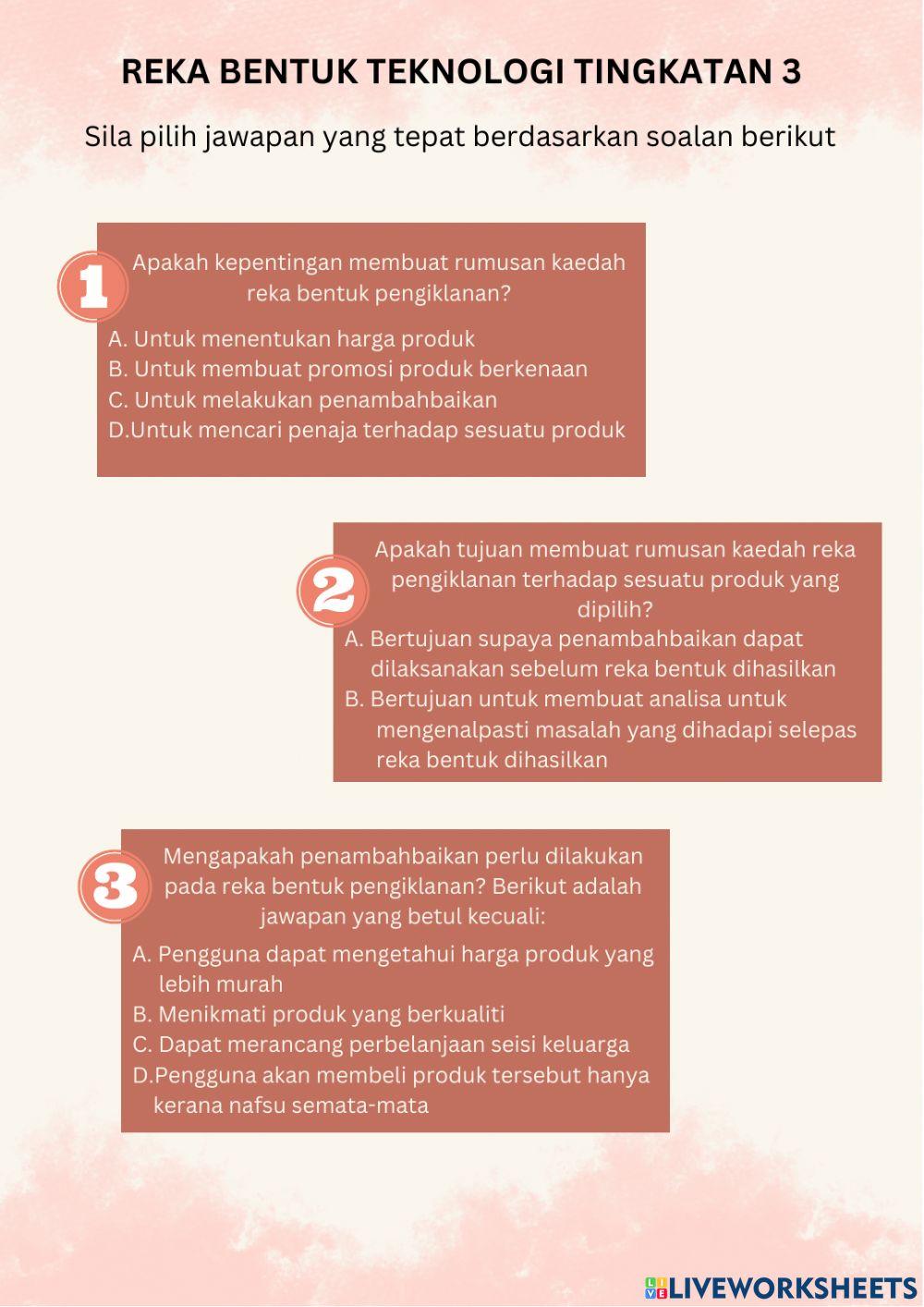 REKA BENTUK TEKNOLOGI TINGKATAN 3

Sila pilih jawapan yang tepat berdasarkan soalan berikut

1

Apakah kepentingan membuat rumusan kaedah reka bentuk pengiklanan?

A. Untuk menentukan harga produk
B. Untuk membuat promosi produk berkenaan
C. Untuk melakukan penambahbaikan
D.Untuk mencari penaja terhadap sesuatu produk

2

Apakah tujuan membuat rumusan kaedah reka pengiklanan terhadap sesuatu produk yang dipilih?

A. Bertujuan supaya penambahbaikan dapat dilaksanakan sebelum reka bentuk dihasilkan
B. Bertujuan untuk membuat analisa untuk mengenalpasti masalah yang dihadapi selepas reka bentuk dihasilkan

3

Mengapakah penambahbaikan perlu dilakukan pada reka bentuk pengiklanan? Berikut adalah jawapan yang betul kecuali:

A. Pengguna dapat mengetahui harga produk yang lebih murah
B. Menikmati produk yang berkualiti
C. Dapat merancang perbelanjaan seisi keluarga
D.Pengguna akan membeli produk tersebut hanya kerana nafsu semata-mata

LIVEWORKSHEETS